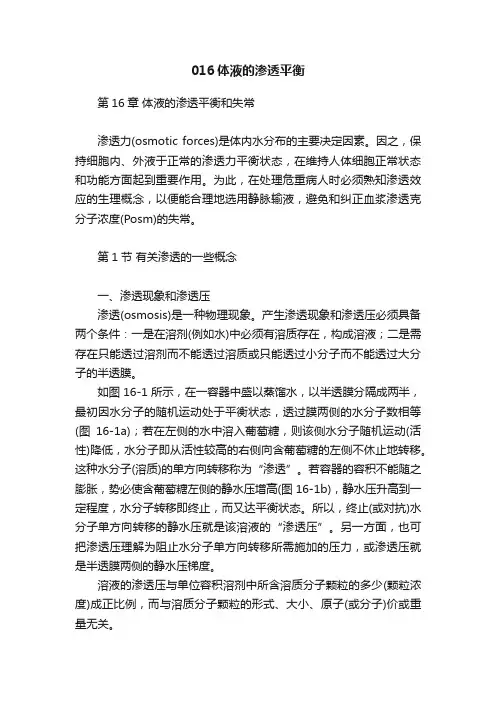 016 体液的渗透平衡

第 16 章 体液的渗透平衡和失常

渗透力(osmotic forces)是体内水分布的主要决定因素。因之，保持细胞内、外液于正常的渗透力平衡状态，在维持人体细胞正常状态和功能方面起到重要作用。为此，在处理危重病人时必须熟知渗透效应的生理概念，以便能合理地选用静脉输液，避免和纠正血浆渗透克分子浓度(Posm)的失常。

第 1 节 有关渗透的一些概念

一、渗透现象和渗透压
渗透(osmosis)是一种物理现象。产生渗透现象和渗透压必须具备两个条件：一是在溶剂(例如水)中必须有溶质存在，构成溶液；二是需存在只能透过溶剂而不能透过溶质或只能透过小分子而不能透过大分子的半透膜。

如图 16-1 所示，在一容器中盛以蒸馏水，以半透膜分隔成两半，最初因水分子的随机运动处于平衡状态，透过膜两侧的水分子数相等(图 16-1a)；若在左侧的水中溶入葡萄糖，则该侧水分子随机运动(活性)降低，水分子即从活性较高的右侧向含葡萄糖的左侧不休止地转移。这种水分子(溶质)的单方向转移称为“渗透”。若容器的容积不能随之膨胀，势必使含葡萄糖左侧的静水压增高(图 16-1b)，静水压升高到一定程度，水分子转移即终止，而又达平衡状态。所以，终止(或对抗)水分子单方向转移的静水压就是该溶液的“渗透压”。另一方面，也可把渗透压理解为阻止水分子单方向转移所需施加的压力，或渗透压就是半透膜两侧的静水压梯度。

溶液的渗透压与单位容积溶剂中所含溶质分子颗粒的多少(颗粒浓度)成正比例，而与溶质分子颗粒的形式、大小、原子(或分子)价或重量无关。